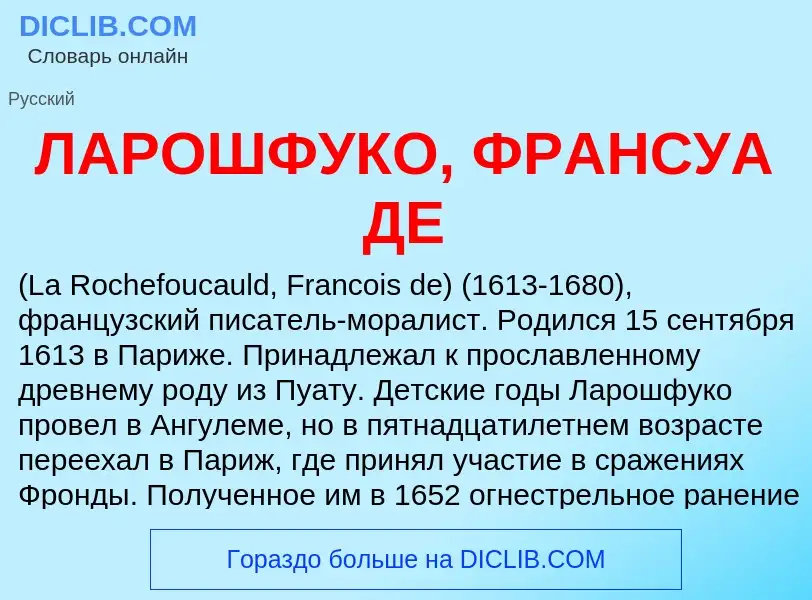 DICLIB.COM
Словарь онлайн

Русский

ЛАРОШФУКО, ФРАНСУА ДЕ

(La Rochefoucauld, Francois de) (1613-1680), французский писатель-моралист. Родился 15 сентября 1613 в Париже. Принадлежал к прославленному древнему роду из Пуату. Детские годы Ларошфуко провел в Ангулеме, но в пятнадцатилетнем возрасте переехал в Париж, где принял участие в сражениях Фронды. Полученное им в 1652 огнестрельное ранение

Гораздо больше на DICLIB.COM